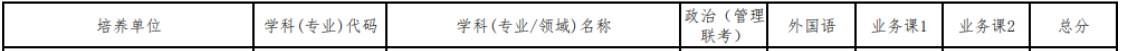 | 培养单位 | 学科(专业)代码 | 学科(专业/领域)名称 | 政治（管理联考） | 外国语 | 业务课1 | 业务课2 | 总分 |
|---|---|---|---|---|---|---|---|